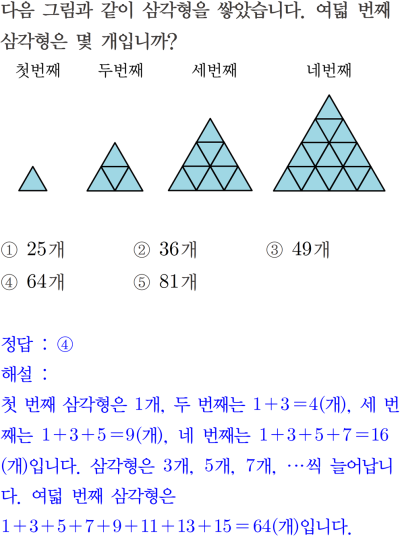 다음 그림과 같이 삼각형을 쌓았습니다. 여덟 번째 삼각형은 몇 개입니까?

첫번째 두번째 세번째 네번째

① 25개 ② 36개 ③ 49개
④ 64개 ⑤ 81개

정답 : ④
해설 :
첫 번째 삼각형은 1개, 두 번째는 $1+3=4$(개), 세 번째는 $1+3+5=9$(개), 네 번째는 $1+3+5+7=16$(개)입니다. 삼각형은 3개, 5개, 7개, …씩 늘어납니다. 여덟 번째 삼각형은
$1+3+5+7+9+11+13+15=64$(개)입니다.